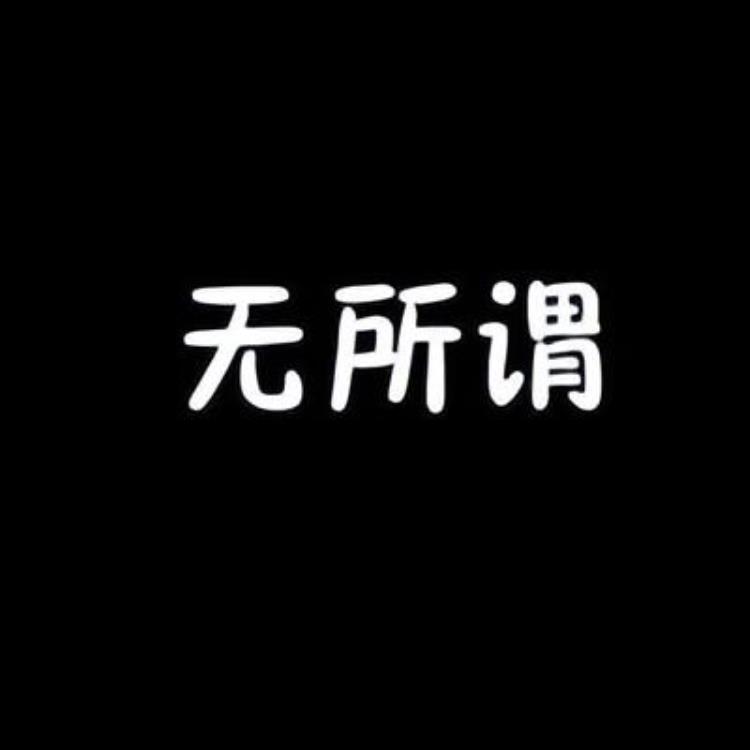 无所谓